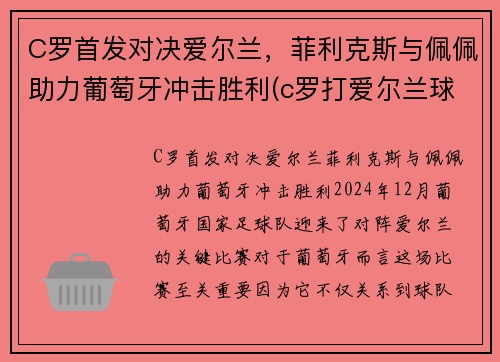 C罗首发对决爱尔兰，菲利克斯与佩佩助力葡萄牙冲击胜利(c罗打爱尔兰球

C罗首发对决爱尔兰菲利克斯与佩佩助力葡萄牙冲击胜利2024年12月葡萄牙国家足球队迎来了对阵爱尔兰的关键比赛对于葡萄牙而言这场比赛至关重要因为它不仅关系到球队